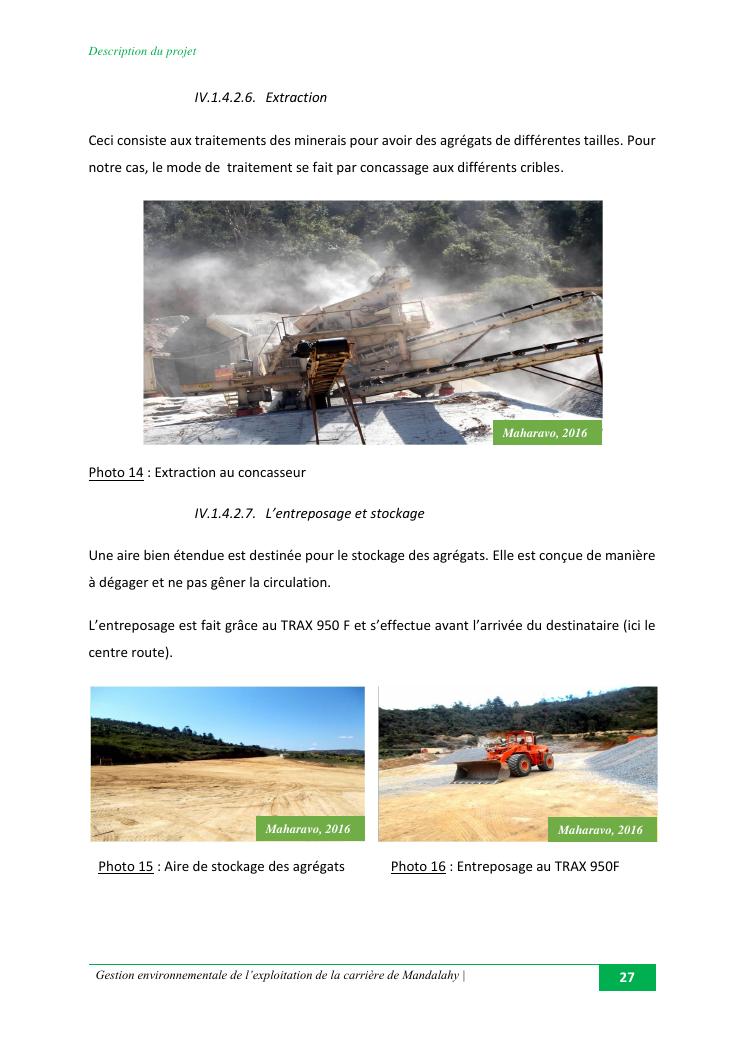 Description du projet

IV.1.4.2.6. Extraction

Ceci consiste aux traitements des minerais pour avoir des agrégats de différentes tailles. Pour notre cas, le mode de traitement se fait par concassage aux différents cribles.

Maharavo, 2016

Photo 14 : Extraction au concasseur

IV.1.4.2.7. L'entreposage et stockage

Une aire bien étendue est destinée pour le stockage des agrégats. Elle est conçue de manière à dégager et ne pas gêner la circulation.

L'entreposage est fait grâce au TRAX 950 F et s'effectue avant l'arrivée du destinataire (ici le centre route).

Maharavo, 2016

Maharavo, 2016

Photo 15 : Aire de stockage des agrégats

Photo 16 : Entreposage au TRAX 950F

Gestion environnementale de l'exploitation de la carrière de Mandalahy |

27